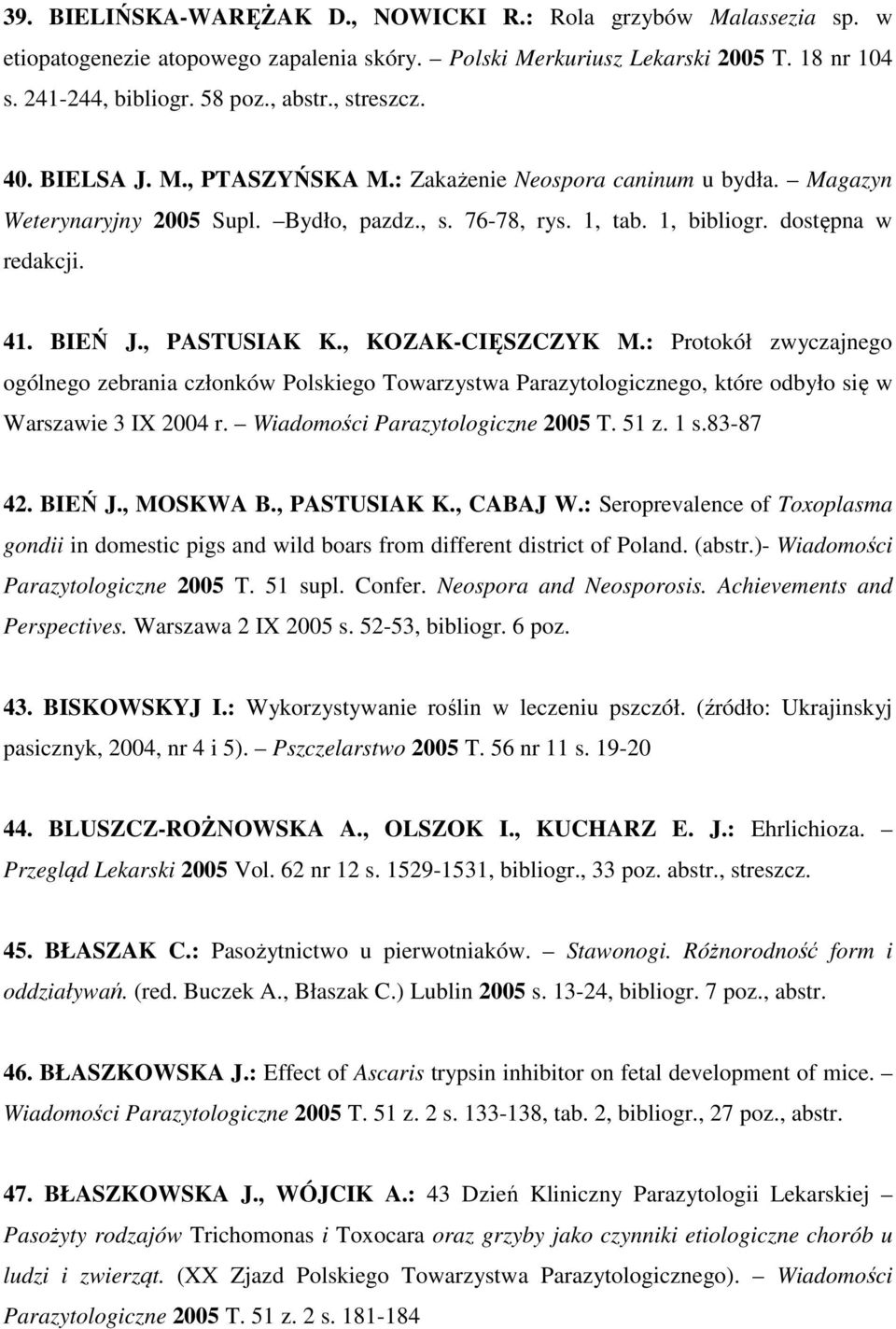 39. BIELIŃSKA-WARĘŻAK D., NOWICKI R.: Rola grzybów Malassezia sp. w etiopatogenezie atopowego zapalenia skóry. Polski Merkuriusz Lekarski 2005 T. 18 nr 104 s. 241-244, bibliogr. 58 poz., abstr., streszcz.

40. BIELSA J. M., PTASZYŃSKA M.: Zakażenie Neospora caninum u bydła. – Magazyn Weterynaryjny 2005 Supl. –Bydło, pazdz., s. 76-78, rys. 1, tab. 1, bibliogr. dostępna w redakcji.

41. BIEŃ J., PASTUSIAK K., KOZAK-CIĘSZCZYK M.: Protokół zwyczajnego ogólnego zebrania członków Polskiego Towarzystwa Parazytologicznego, które odbyło się w Warszawie 3 IX 2004 r. – Wiadomości Parazytologiczne 2005 T. 51 z. 1 s.83-87

42. BIEŃ J., MOSKWA B., PASTUSIAK K., CABAJ W.: Seroprevalence of Toxoplasma gondii in domestic pigs and wild boars from different district of Poland. (abstr.)- Wiadomości Parazytologiczne 2005 T. 51 supl. Confer. Neospora and Neosporosis. Achievements and Perspectives. Warszawa 2 IX 2005 s. 52-53, bibliogr. 6 poz.

43. BISKOWSKYJ I.: Wykorzystywanie roślin w leczeniu pszczół. (źródło: Ukrajinskyj pasicznyk, 2004, nr 4 i 5). – Pszczelarstwo 2005 T. 56 nr 11 s. 19-20

44. BLUSZCZ-ROŻNOWSKA A., OLSZOK I., KUCHARZ E. J.: Ehrlichioza. – Przegląd Lekarski 2005 Vol. 62 nr 12 s. 1529-1531, bibliogr., 33 poz. abstr., streszcz.

45. BŁASZAK C.: Pasożytnictwo u pierwotniaków. – Stawonogi. Różnorodność form i oddziaływań. (red. Buczek A., Błaszak C.) Lublin 2005 s. 13-24, bibliogr. 7 poz., abstr.

46. BŁASZKOWSKA J.: Effect of Ascaris trypsin inhibitor on fetal development of mice. – Wiadomości Parazytologiczne 2005 T. 51 z. 2 s. 133-138, tab. 2, bibliogr., 27 poz., abstr.

47. BŁASZKOWSKA J., WÓJCIK A.: 43 Dzień Kliniczny Parazytologii Lekarskiej – Pasożyty rodzajów Trichomonas i Toxocara oraz grzyby jako czynniki etiologiczne chorób u ludzi i zwierząt. (XX Zjazd Polskiego Towarzystwa Parazytologicznego). – Wiadomości Parazytologiczne 2005 T. 51 z. 2 s. 181-184